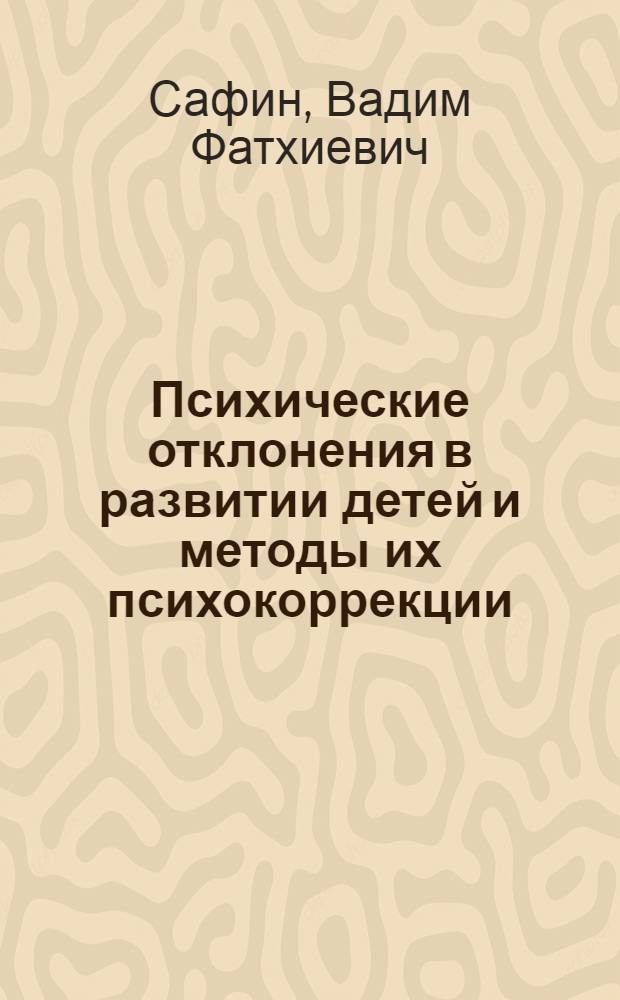 Сафин, Вадим Фатхиевич

Психические отклонения в развитии детей и методы их психокоррекции